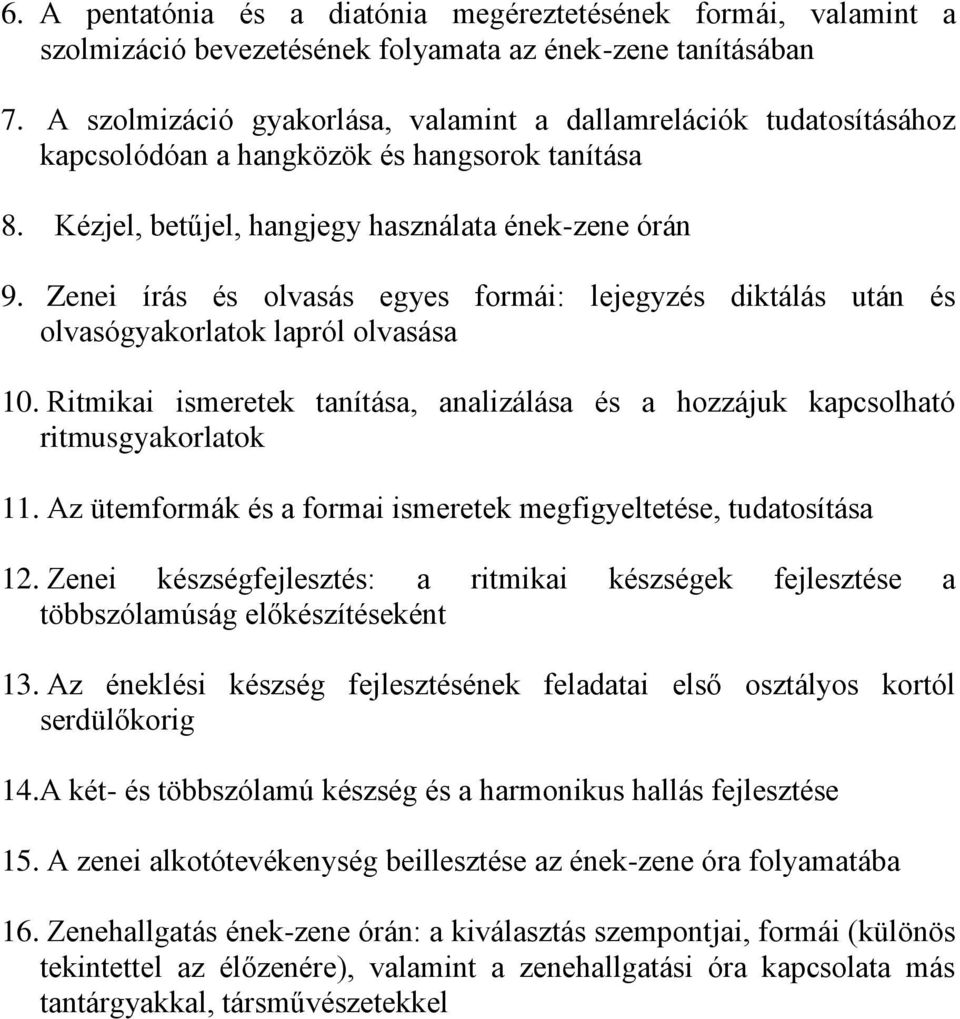 6. A pentatónia és a diatónia megéreztetésének formái, valamint a szolmizáció bevezetésének folyamata az ének-zene tanításában

7. A szolmizáció gyakorlása, valamint a dallamrelációk tudatosításához kapcsolódóan a hangközök és hangsorok tanítása

8. Kézjel, betűjel, hangjegy használata ének-zene órán

9. Zenei írás és olvasás egyes formái: lejegyzés diktálás után és olvasógyakorlatok lapról olvasása

10. Ritmikai ismeretek tanítása, analizálása és a hozzájuk kapcsolható ritmusgyakorlatok

11. Az ütemformák és a formai ismeretek megfigyeltetése, tudatosítása

12. Zenei készségfejlesztés: a ritmikai készségek fejlesztése a többszólamúság előkészítéseként

13. Az éneklési készség fejlesztésének feladatai első osztályos kortól serdülőkorig

14.A két- és többszólamú készség és a harmonikus hallás fejlesztése

15. A zenei alkotótevékenység beillesztése az ének-zene óra folyamatába

16. Zenehallgatás ének-zene órán: a kiválasztás szempontjai, formái (különös tekintettel az élőzenére), valamint a zenehallgatási óra kapcsolata más tantárgyakkal, társművészetekkel